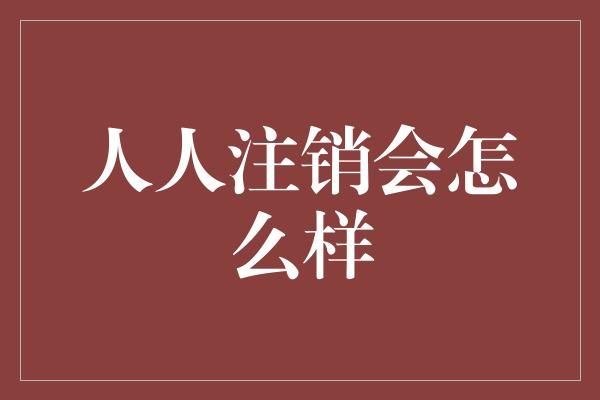 人人注销会怎么样